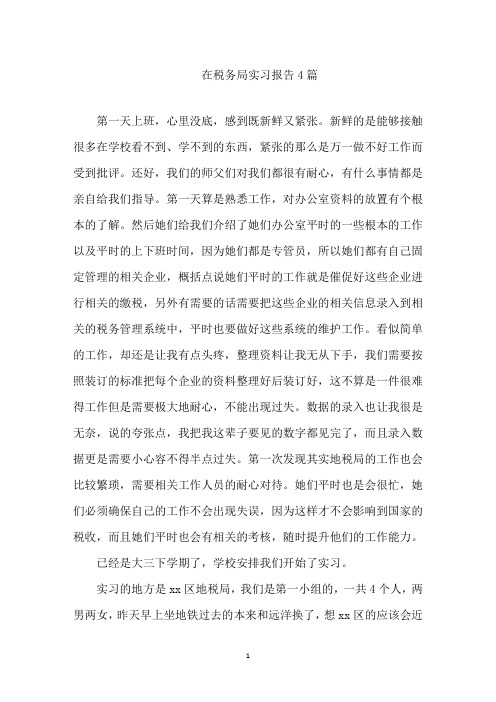 在税务局实习报告4篇

第一天上班，心里没底，感到既新鲜又紧张。新鲜的是能够接触很多在学校看不到、学不到的东西，紧张的那么是万一做不好工作而受到批评。还好，我们的师父们对我们都很有耐心，有什么事情都是亲自给我们指导。第一天算是熟悉工作，对办公室资料的放置有个根本的了解。然后她们给我们介绍了她们办公室平时的一些根本的工作以及平时的上下班时间，因为她们都是专管员，所以她们都有自己固定管理的相关企业，概括点说她们平时的工作就是催促好这些企业进行相关的缴税，另外有需要的话需要把这些企业的相关信息录入到相关的税务管理系统中，平时也要做好这些系统的维护工作。看似简单的工作，却还是让我有点头疼，整理资料让我无从下手，我们需要按照装订的标准把每个企业的资料整理好后装订好，这不算是一件很难得工作但是需要极大地耐心，不能出现过失。数据的录入也让我很是无奈，说的夸张点，我把我这辈子要见的数字都见完了，而且录入数据更是需要小心容不得半点过失。第一次发现其实地税局的工作也会比较繁琐，需要相关工作人员的耐心对待。她们平时也是会很忙，她们必须确保自己的工作不会出现失误，因为这样才不会影响到国家的税收，而且她们平时也会有相关的考核，随时提升他们的工作能力。

已经是大三下学期了，学校安排我们开始了实习。

实习的地方是xx区地税局，我们是第一小组的，一共4个人，两男两女，昨天早上坐地铁过去的本来和远洋换了，想xx区的应该会近

1